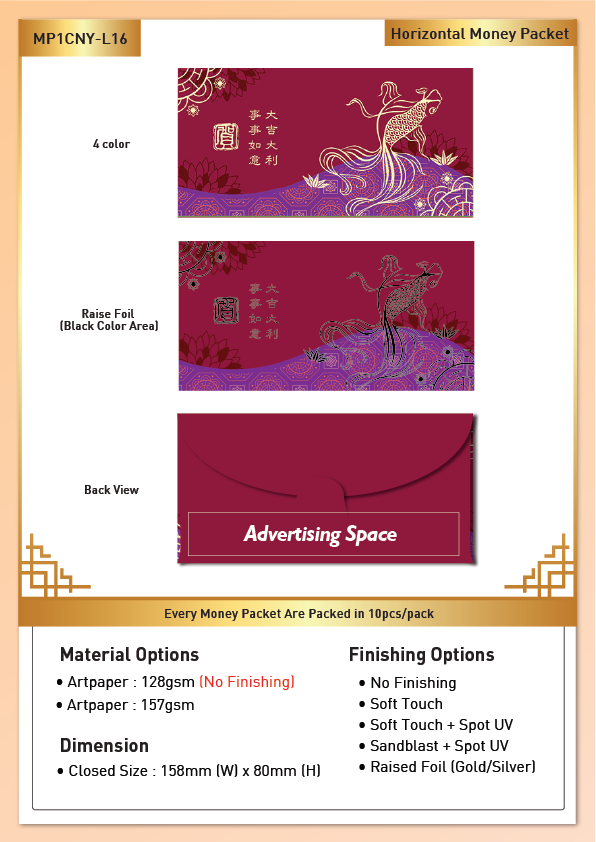 MP1CNY-L16

Horizontal Money Packet

4 color

大吉大利
事事如意

Raise Foil
(Black Color Area)

大吉大利
事事如意

Back View

Advertising Space

Every Money Packet Are Packed in 10pcs/pack

Material Options
• Artpaper : 128gsm (No Finishing)
• Artpaper : 157gsm

Dimension
• Closed Size : 158mm (W) x 80mm (H)

Finishing Options
• No Finishing
• Soft Touch
• Soft Touch + Spot UV
• Sandblast + Spot UV
• Raised Foil (Gold/Silver)